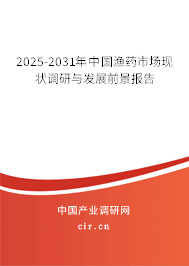 2025-2031年中国渔药市场现状调研与发展前景报告

中国产业调研网
cir.cn